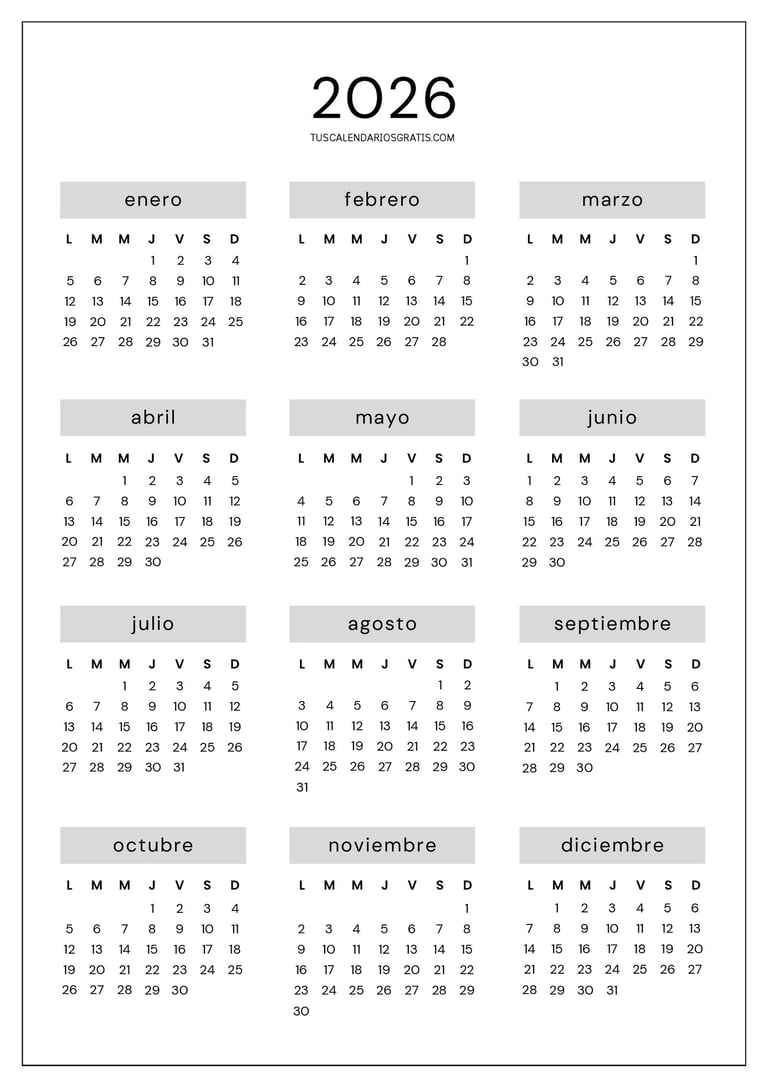 2026

TUSCALENDARIOSGRATIS.COM

enero

| L | M | M | J | V | S | D |
|---|---|---|---|---|---|---|
| | | | 1 | 2 | 3 | 4 |
| 5 | 6 | 7 | 8 | 9 | 10 | 11 |
| 12 | 13 | 14 | 15 | 16 | 17 | 18 |
| 19 | 20 | 21 | 22 | 23 | 24 | 25 |
| 26 | 27 | 28 | 29 | 30 | 31 | |

febrero

| L | M | M | J | V | S | D |
|---|---|---|---|---|---|---|
| | | | | | | 1 |
| 2 | 3 | 4 | 5 | 6 | 7 | 8 |
| 9 | 10 | 11 | 12 | 13 | 14 | 15 |
| 16 | 17 | 18 | 19 | 20 | 21 | 22 |
| 23 | 24 | 25 | 26 | 27 | 28 | |

marzo

| L | M | M | J | V | S | D |
|---|---|---|---|---|---|---|
| | | | | | | 1 |
| 2 | 3 | 4 | 5 | 6 | 7 | 8 |
| 9 | 10 | 11 | 12 | 13 | 14 | 15 |
| 16 | 17 | 18 | 19 | 20 | 21 | 22 |
| 23 | 24 | 25 | 26 | 27 | 28 | 29 |
| 30 | 31 | | | | | |

abril

| L | M | M | J | V | S | D |
|---|---|---|---|---|---|---|
| | | 1 | 2 | 3 | 4 | 5 |
| 6 | 7 | 8 | 9 | 10 | 11 | 12 |
| 13 | 14 | 15 | 16 | 17 | 18 | 19 |
| 20 | 21 | 22 | 23 | 24 | 25 | 26 |
| 27 | 28 | 29 | 30 | | | |

mayo

| L | M | M | J | V | S | D |
|---|---|---|---|---|---|---|
| | | | | 1 | 2 | 3 |
| 4 | 5 | 6 | 7 | 8 | 9 | 10 |
| 11 | 12 | 13 | 14 | 15 | 16 | 17 |
| 18 | 19 | 20 | 21 | 22 | 23 | 24 |
| 25 | 26 | 27 | 28 | 29 | 30 | 31 |

junio

| L | M | M | J | V | S | D |
|---|---|---|---|---|---|---|
| 1 | 2 | 3 | 4 | 5 | 6 | 7 |
| 8 | 9 | 10 | 11 | 12 | 13 | 14 |
| 15 | 16 | 17 | 18 | 19 | 20 | 21 |
| 22 | 23 | 24 | 25 | 26 | 27 | 28 |
| 29 | 30 | | | | | |

julio

| L | M | M | J | V | S | D |
|---|---|---|---|---|---|---|
| | | 1 | 2 | 3 | 4 | 5 |
| 6 | 7 | 8 | 9 | 10 | 11 | 12 |
| 13 | 14 | 15 | 16 | 17 | 18 | 19 |
| 20 | 21 | 22 | 23 | 24 | 25 | 26 |
| 27 | 28 | 29 | 30 | 31 | | |

agosto

| L | M | M | J | V | S | D |
|---|---|---|---|---|---|---|
| | | | | | 1 | 2 |
| 3 | 4 | 5 | 6 | 7 | 8 | 9 |
| 10 | 11 | 12 | 13 | 14 | 15 | 16 |
| 17 | 18 | 19 | 20 | 21 | 22 | 23 |
| 24 | 25 | 26 | 27 | 28 | 29 | 30 |
| 31 | | | | | | |

septiembre

| L | M | M | J | V | S | D |
|---|---|---|---|---|---|---|
| | 1 | 2 | 3 | 4 | 5 | 6 |
| 7 | 8 | 9 | 10 | 11 | 12 | 13 |
| 14 | 15 | 16 | 17 | 18 | 19 | 20 |
| 21 | 22 | 23 | 24 | 25 | 26 | 27 |
| 28 | 29 | 30 | | | | |

octubre

| L | M | M | J | V | S | D |
|---|---|---|---|---|---|---|
| | | | 1 | 2 | 3 | 4 |
| 5 | 6 | 7 | 8 | 9 | 10 | 11 |
| 12 | 13 | 14 | 15 | 16 | 17 | 18 |
| 19 | 20 | 21 | 22 | 23 | 24 | 25 |
| 26 | 27 | 28 | 29 | 30 | | |

noviembre

| L | M | M | J | V | S | D |
|---|---|---|---|---|---|---|
| | | | | | | 1 |
| 2 | 3 | 4 | 5 | 6 | 7 | 8 |
| 9 | 10 | 11 | 12 | 13 | 14 | 15 |
| 16 | 17 | 18 | 19 | 20 | 21 | 22 |
| 23 | 24 | 25 | 26 | 27 | 28 | 29 |
| 30 | | | | | | |

diciembre

| L | M | M | J | V | S | D |
|---|---|---|---|---|---|---|
| | 1 | 2 | 3 | 4 | 5 | 6 |
| 7 | 8 | 9 | 10 | 11 | 12 | 13 |
| 14 | 15 | 16 | 17 | 18 | 19 | 20 |
| 21 | 22 | 23 | 24 | 25 | 26 | 27 |
| 28 | 29 | 30 | 31 | | | |